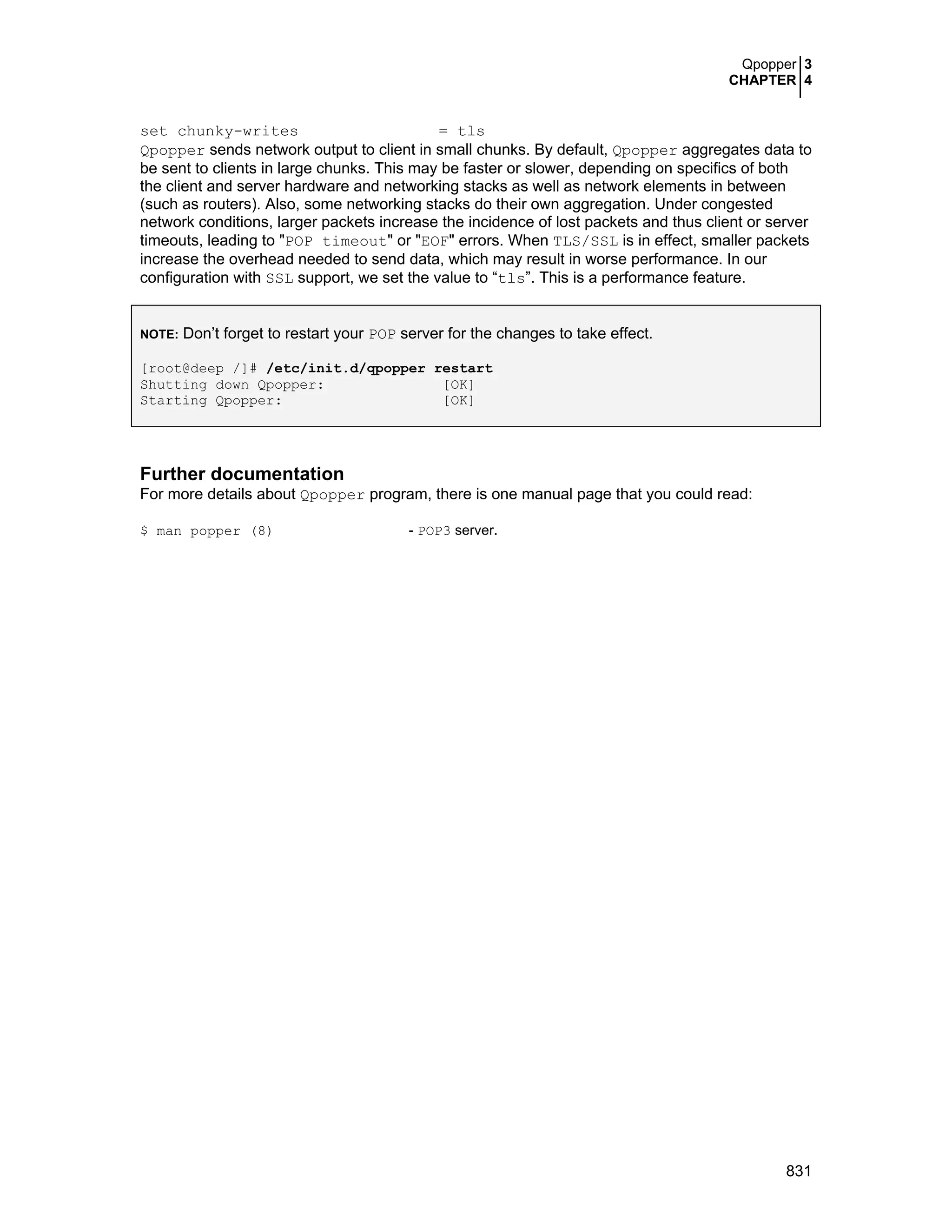 Qpopper 3
CHAPTER 4

set chunky-writes = tls
Qpopper sends network output to client in small chunks. By default, Qpopper aggregates data to be sent to clients in large chunks. This may be faster or slower, depending on specifics of both the client and server hardware and networking stacks as well as network elements in between (such as routers). Also, some networking stacks do their own aggregation. Under congested network conditions, larger packets increase the incidence of lost packets and thus client or server timeouts, leading to "POP timeout" or "EOF" errors. When TLS/SSL is in effect, smaller packets increase the overhead needed to send data, which may result in worse performance. In our configuration with SSL support, we set the value to “tls”. This is a performance feature.

NOTE: Don’t forget to restart your POP server for the changes to take effect.

[root@deep /]# /etc/init.d/qpopper restart
Shutting down Qpopper: [OK]
Starting Qpopper: [OK]

Further documentation
For more details about Qpopper program, there is one manual page that you could read:

$ man popper (8) - POP3 server.

831